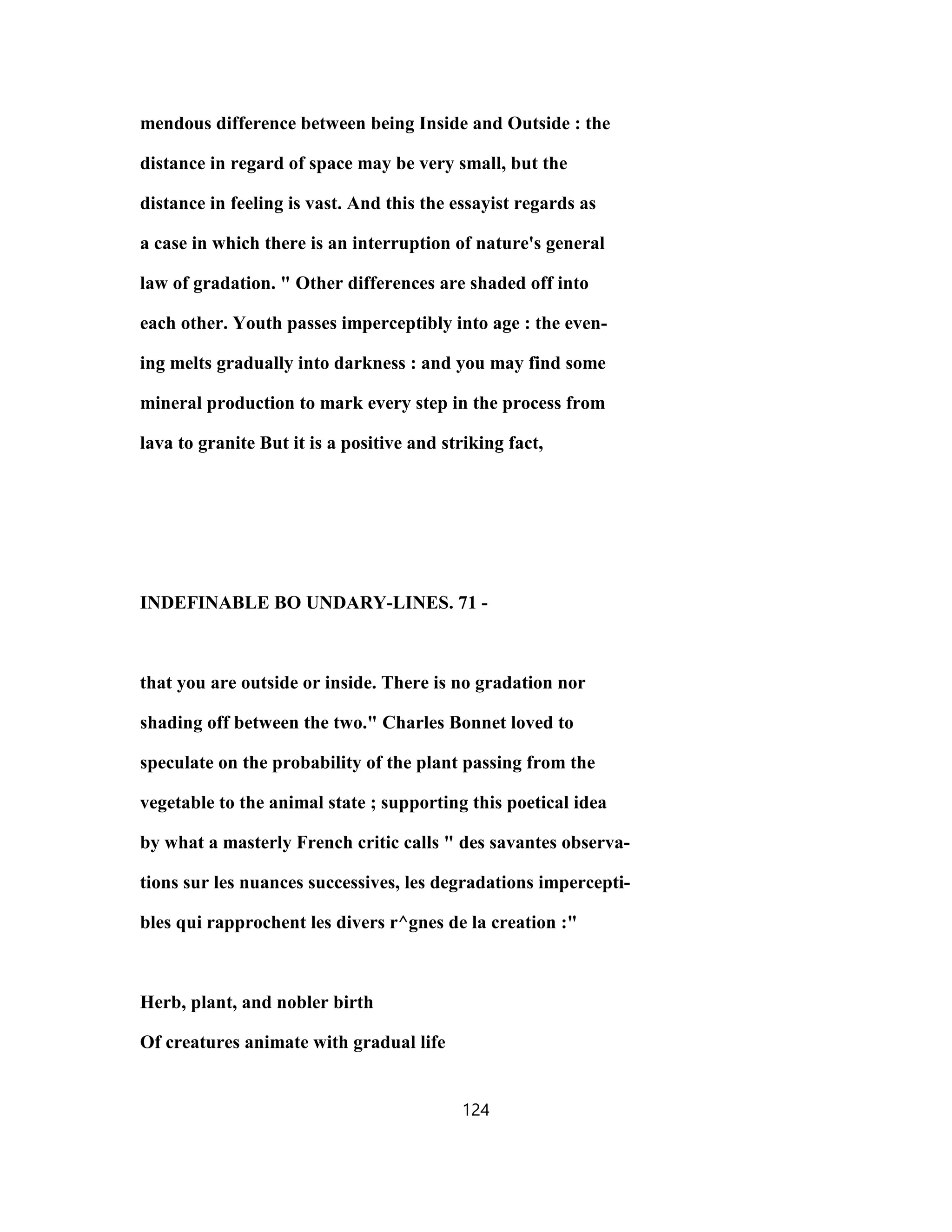 mendous difference between being Inside and Outside : the distance in regard of space may be very small, but the distance in feeling is vast. And this the essayist regards as a case in which there is an interruption of nature's general law of gradation. " Other differences are shaded off into each other. Youth passes imperceptibly into age : the evening melts gradually into darkness : and you may find some mineral production to mark every step in the process from lava to granite But it is a positive and striking fact,

INDEFINABLE BO UNDARY-LINES. 71 -

that you are outside or inside. There is no gradation nor shading off between the two." Charles Bonnet loved to speculate on the probability of the plant passing from the vegetable to the animal state ; supporting this poetical idea by what a masterly French critic calls " des savantes observations sur les nuances successives, les degradations imperceptibles qui rapprochent les divers r^gnes de la creation :"

Herb, plant, and nobler birth
Of creatures animate with gradual life

124